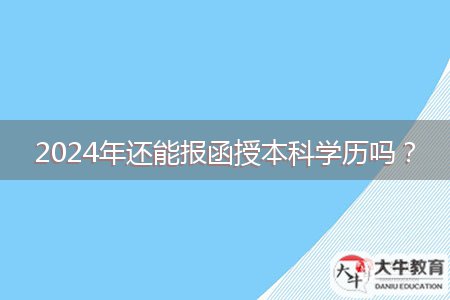 2024年还能报函授本科学历吗？

大牛

大牛教育
DANIU EDUCATION